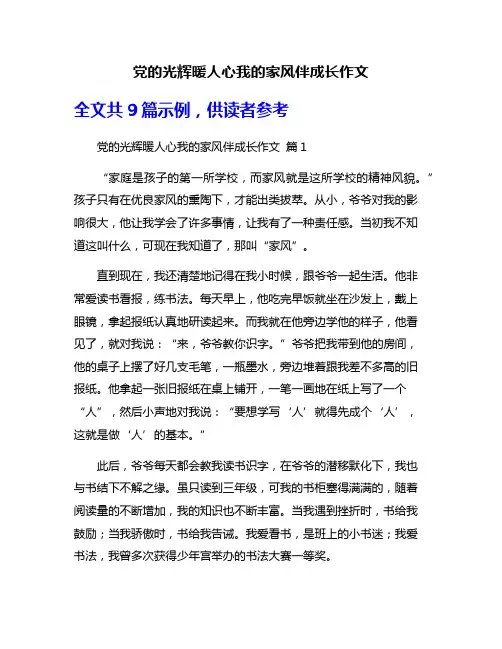 党的光辉暖人心我的家风伴成长作文

全文共 9 篇示例，供读者参考

党的光辉暖人心我的家风伴成长作文 篇 1

“家庭是孩子的第一所学校，而家风就是这所学校的精神风貌。”孩子只有在优良家风的熏陶下，才能出类拔萃。从小，爷爷对我的影响很大，他让我学会了许多事情，让我有了一种责任感。当初我不知道这叫什么，可现在我知道了，那叫“家风”。

直到现在，我还清楚地记得在我小时候，跟爷爷一起生活。他非常爱读书看报，练书法。每天早上，他吃完早饭就坐在沙发上，戴上眼镜，拿起报纸认真地研读起来。而我就在他旁边学他的样子，他看见了，就对我说：“来，爷爷教你识字。”爷爷把我带到他的房间，他的桌子上摆了好几支毛笔，一瓶墨水，旁边堆着跟我差不多高的旧报纸。他拿起一张旧报纸在桌上铺开，一笔一画地在纸上写了一个“人”，然后小声地对我说：“要想学写‘人’就得先成个‘人’，这就是做‘人’的基本。”

此后，爷爷每天都会教我读书识字，在爷爷的潜移默化下，我也与书结下不解之缘。虽只读到三年级，可我的书柜塞得满满的，随着阅读量的不断增加，我的知识也不断丰富。当我遇到挫折时，书给我鼓励；当我骄傲时，书给我告诫。我爱看书，是班上的小书迷；我爱书法，我曾多次获得少年宫举办的书法大赛一等奖。